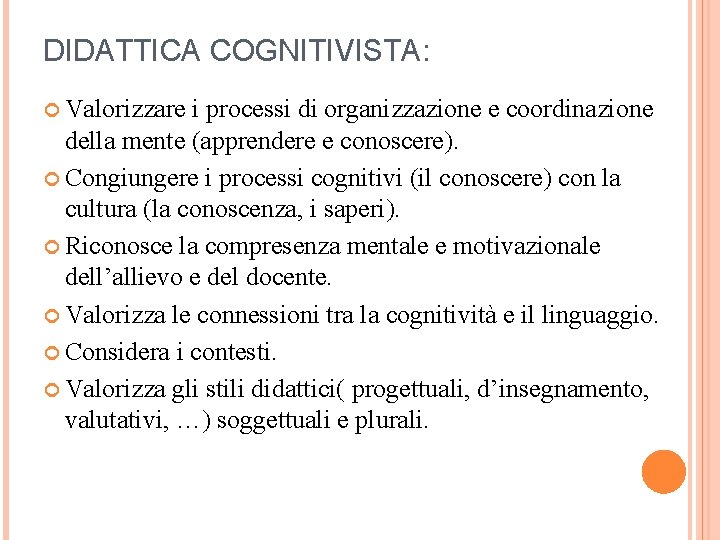 DIDATTICA COGNITIVISTA:

Valorizzare i processi di organizzazione e coordinazione della mente (apprendere e conoscere).

Congiungere i processi cognitivi (il conoscere) con la cultura (la conoscenza, i saperi).

Riconosce la compresenza mentale e motivazionale dell’allievo e del docente.

Valorizza le connessioni tra la cognitività e il linguaggio.

Considera i contesti.

Valorizza gli stili didattici( progettuali, d’insegnamento, valutativi, …) soggettuali e plurali.